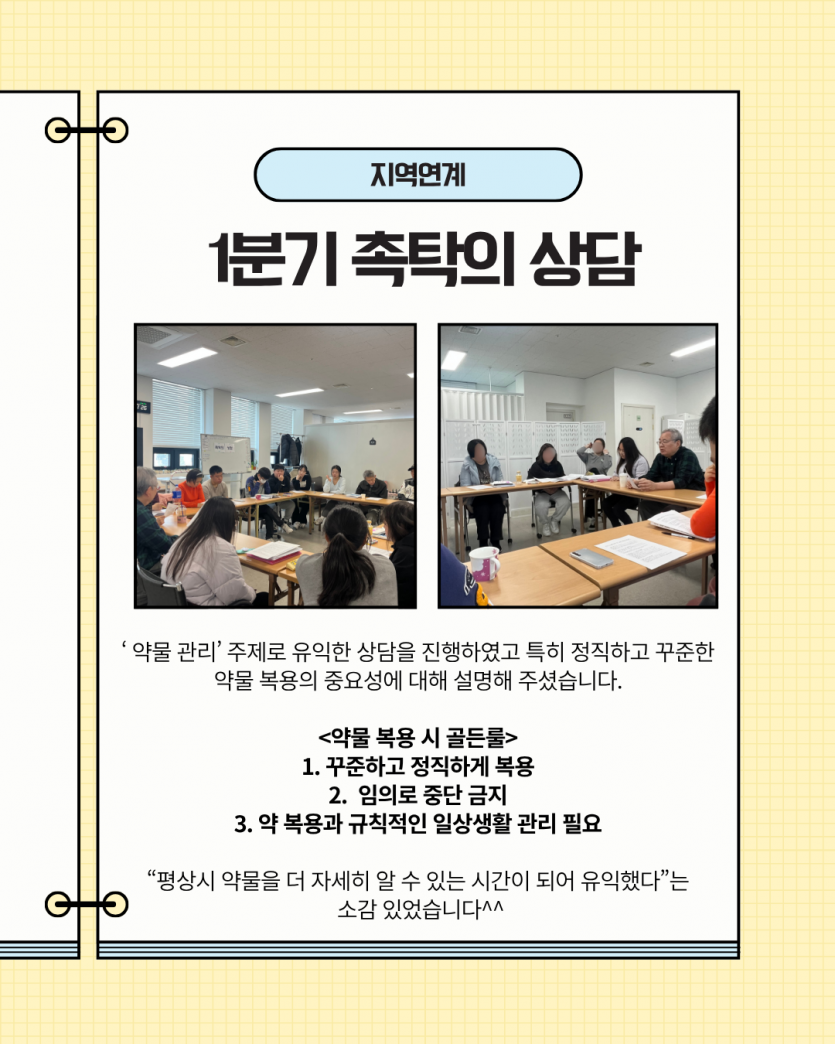 지역연계

1분기 촉탁의 상담

' 약물 관리' 주제로 유익한 상담을 진행하였고 특히 정직하고 꾸준한 약물 복용의 중요성에 대해 설명해 주셨습니다.

<약물 복용 시 골든룰>
1. 꾸준하고 정직하게 복용
2. 임의로 중단 금지
3. 약 복용과 규칙적인 일상생활 관리 필요

"평상시 약물을 더 자세히 알 수 있는 시간이 되어 유익했다"는 소감 있었습니다^^